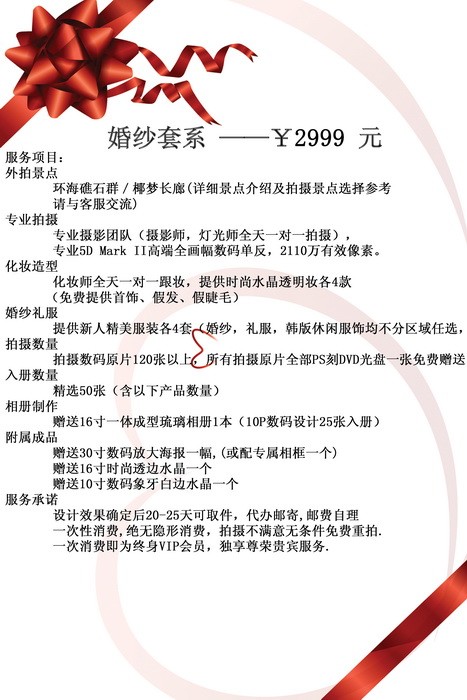 婚纱套系 ——￥2999 元

服务项目：
外拍景点
环海礁石群 / 椰梦长廊(详细景点介绍及拍摄景点选择参考请与客服交流)
专业拍摄
专业摄影团队（摄影师，灯光师全天一对一拍摄），
专业5D Mark II高端全画幅数码单反，2110万有效像素。
化妆造型
化妆师全天一对一跟妆，提供时尚水晶透明妆各4款
（免费提供首饰、假发、假睫毛）
婚纱礼服
提供新人精美服装各4套（婚纱，礼服，韩版休闲服饰均不分区域任选，
拍摄数量
拍摄数码原片120张以上，所有拍摄原片全部PS刻DVD光盘一张免费赠送
入册数量
精选50张（含以下产品数量）
相册制作
赠送16寸一体成型琉璃相册1本（10P数码设计25张入册）
附属成品
赠送30寸数码放大海报一幅,(或配专属相框一个)
赠送16寸时尚透边水晶一个
赠送10寸数码象牙白边水晶一个
服务承诺
设计效果确定后20-25天可取件，代办邮寄,邮费自理
一次性消费,绝无隐形消费，拍摄不满意无条件免费重拍.
一次消费即为终身VIP会员，独享尊荣贵宾服务.